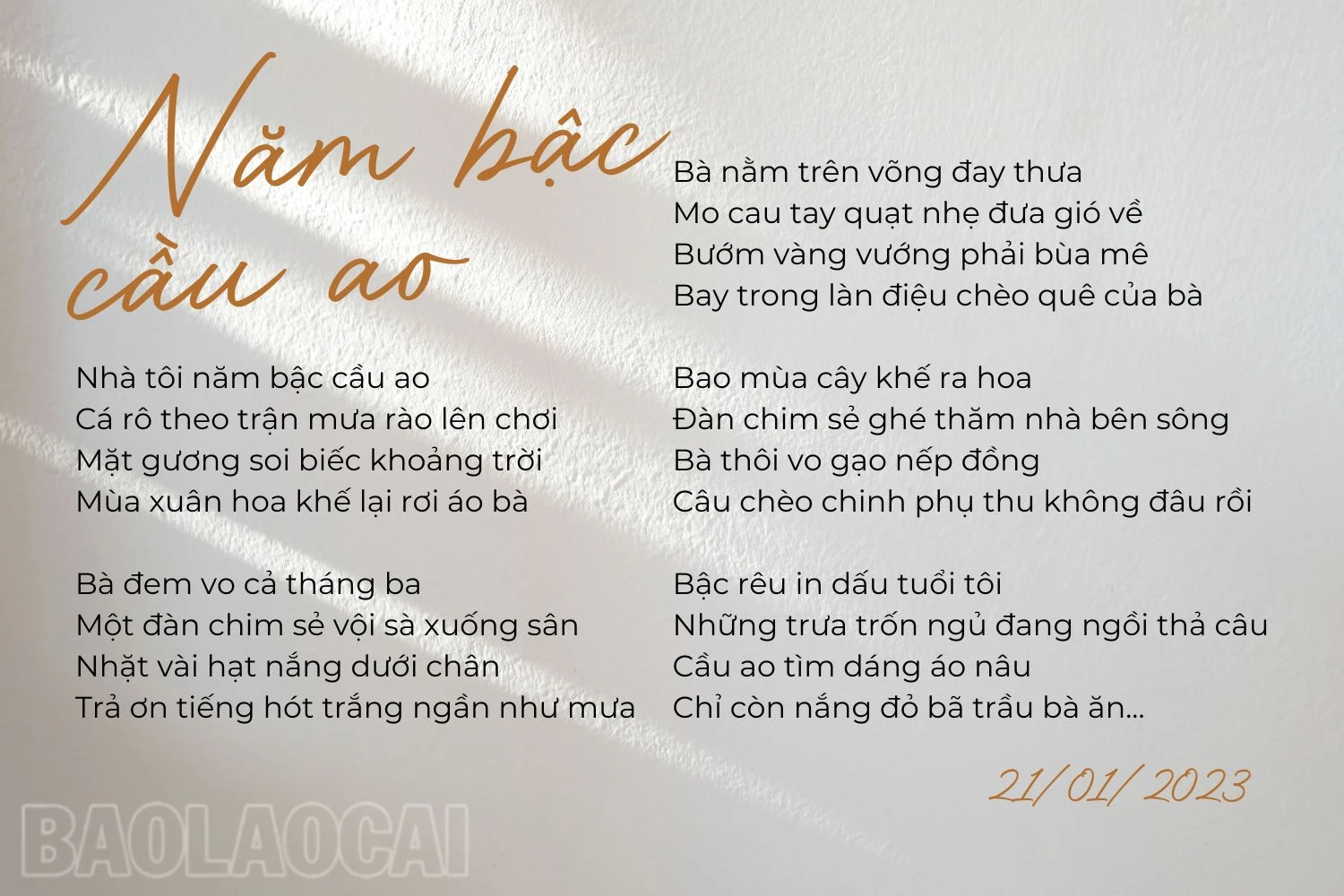 Năm bậc cầu ao

Nhà tôi năm bậc cầu ao
Cá rô theo trận mưa rào lên chơi
Mặt gương soi biếc khoảng trời
Mùa xuân hoa khế lại rơi áo bà

Bà đem vo cả tháng ba
Một đàn chim sẻ vội sà xuống sân
Nhặt vài hạt nắng dưới chân
Trả ơn tiếng hót trắng ngần như mưa

Bà nằm trên võng đay thưa
Mo cau tay quạt nhẹ đưa gió về
Bướm vàng vướng phải bùa mê
Bay trong làn điệu chèo quê của bà

Bao mùa cây khế ra hoa
Đàn chim sẻ ghé thăm nhà bên sông
Bà thôi vo gạo nếp đồng
Câu chèo chinh phụ thu không đâu rồi

Bậc rêu in dấu tuổi tôi
Những trưa trốn ngủ đang ngồi thả câu
Cầu ao tìm dáng áo nâu
Chỉ còn nắng đỏ bã trầu bà ăn...

21/01/2023

BAOLAOCAI